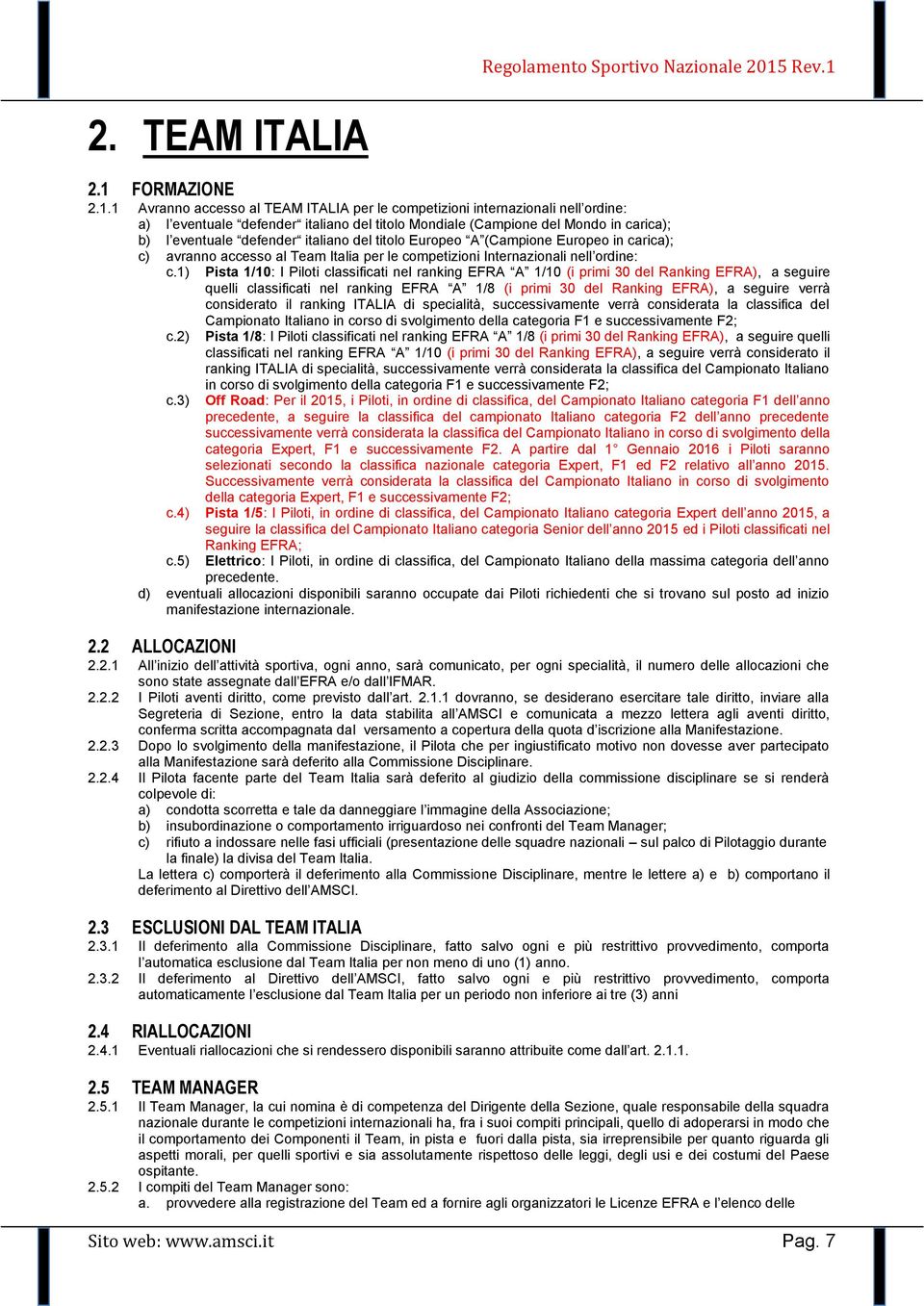 Regolamento Sportivo Nazionale 2015 Rev.1

2. TEAM ITALIA

2.1 FORMAZIONE

2.1.1 Avranno accesso al TEAM ITALIA per le competizioni internazionali nell'ordine:
a) l'eventuale "defender" italiano del titolo Mondiale (Campione del Mondo in carica);
b) l'eventuale "defender" italiano del titolo Europeo "A"(Campione Europeo in carica);
c) avranno accesso al Team Italia per le competizioni Internazionali nell'ordine:
c.1) Pista 1/10: I Piloti classificati nel ranking EFRA "A" 1/10 (i primi 30 del Ranking EFRA), a seguire quelli classificati nel ranking EFRA "A" 1/8 (i primi 30 del Ranking EFRA), a seguire verrà considerato il ranking ITALIA di specialità, successivamente verrà considerata la classifica del Campionato Italiano in corso di svolgimento della categoria F1 e successivamente F2;
c.2) Pista 1/8: I Piloti classificati nel ranking EFRA "A" 1/8 (i primi 30 del Ranking EFRA), a seguire quelli classificati nel ranking EFRA "A" 1/10 (i primi 30 del Ranking EFRA), a seguire verrà considerato il ranking ITALIA di specialità, successivamente verrà considerata la classifica del Campionato Italiano in corso di svolgimento della categoria F1 e successivamente F2;
c.3) Off Road: Per il 2015, i Piloti, in ordine di classifica, del Campionato Italiano categoria F1 dell'anno precedente, a seguire la classifica del campionato Italiano categoria F2 dell'anno precedente successivamente verrà considerata la classifica del Campionato Italiano in corso di svolgimento della categoria Expert, F1 e successivamente F2. A partire dal 1° Gennaio 2016 i Piloti saranno selezionati secondo la classifica nazionale categoria Expert, F1 ed F2 relativo all'anno 2015. Successivamente verrà considerata la classifica del Campionato Italiano in corso di svolgimento della categoria Expert, F1 e successivamente F2;
c.4) Pista 1/5: I Piloti, in ordine di classifica, del Campionato Italiano categoria Expert dell'anno 2015, a seguire la classifica del Campionato Italiano categoria Senior dell'anno 2015 ed i Piloti classificati nel Ranking EFRA;
c.5) Elettrico: I Piloti, in ordine di classifica, del Campionato Italiano della massima categoria dell'anno precedente.
d) eventuali allocazioni disponibili saranno occupate dai Piloti richiedenti che si trovano sul posto ad inizio manifestazione internazionale.

2.2 ALLOCAZIONI

2.2.1 All'inizio dell'attività sportiva, ogni anno, sarà comunicato, per ogni specialità, il numero delle allocazioni che sono state assegnate dall'EFRA e/o dall'IFMAR.
2.2.2 I Piloti aventi diritto, come previsto dall'art. 2.1.1 dovranno, se desiderano esercitare tale diritto, inviare alla Segreteria di Sezione, entro la data stabilita all'AMSCI e comunicata a mezzo lettera agli aventi diritto, conferma scritta accompagnata dal versamento a copertura della quota d'iscrizione alla Manifestazione.
2.2.3 Dopo lo svolgimento della manifestazione, il Pilota che per ingiustificato motivo non dovesse aver partecipato alla Manifestazione sarà deferito alla Commissione Disciplinare.
2.2.4 Il Pilota facente parte del Team Italia sarà deferito al giudizio della commissione disciplinare se si renderà colpevole di:
a) condotta scorretta e tale da danneggiare l'immagine della Associazione;
b) insubordinazione o comportamento irriguardoso nei confronti del Team Manager;
c) rifiuto a indossare nelle fasi ufficiali (presentazione delle squadre nazionali – sul palco di Pilotaggio durante la finale) la divisa del Team Italia.
La lettera c) comporterà il deferimento alla Commissione Disciplinare, mentre le lettere a) e b) comportano il deferimento al Direttivo dell'AMSCI.

2.3 ESCLUSIONI DAL TEAM ITALIA

2.3.1 Il deferimento alla Commissione Disciplinare, fatto salvo ogni e più restrittivo provvedimento, comporta l'automatica esclusione dal Team Italia per non meno di uno (1) anno.
2.3.2 Il deferimento al Direttivo dell'AMSCI, fatto salvo ogni e più restrittivo provvedimento, comporta automaticamente l'esclusione dal Team Italia per un periodo non inferiore ai tre (3) anni

2.4 RIALLOCAZIONI

2.4.1 Eventuali riallocazioni che si rendessero disponibili saranno attribuite come dall'art. 2.1.1.

2.5 TEAM MANAGER

2.5.1 Il Team Manager, la cui nomina è di competenza del Dirigente della Sezione, quale responsabile della squadra nazionale durante le competizioni internazionali ha, fra i suoi compiti principali, quello di adoperarsi in modo che il comportamento dei Componenti il Team, in pista e fuori dalla pista, sia irreprensibile per quanto riguarda gli aspetti morali, per quelli sportivi e sia assolutamente rispettoso delle leggi, degli usi e dei costumi del Paese ospitante.
2.5.2 I compiti del Team Manager sono:
a. provvedere alla registrazione del Team ed a fornire agli organizzatori le Licenze EFRA e l'elenco delle

Sito web: www.amsci.it Pag. 7